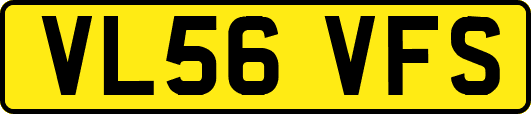 VL56 VFS